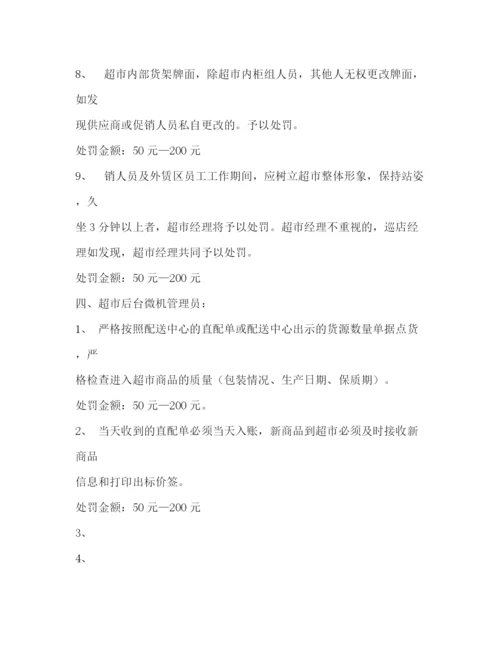 8、 超市内部货架牌面，除超市内柜组人员，其他人无权更改牌面，如发

现供应商或促销人员私自更改的。予以处罚。

处罚金额：50 元—200 元

9、 销人员及外赁区员工工作期间，应树立超市整体形象，保持站姿，久

坐 3 分钟以上者，超市经理将予以处罚。超市经理不重视的，巡店经理如发现，超市经理共同予以处罚。

处罚金额：50 元—200 元

四、超市后台微机管理员：

1、 严格按照配送中心的直配单或配送中心出示的货源数量单据点货，严

格检查进入超市商品的质量（包装情况、生产日期、保质期）。

处罚金额：50 元—200 元。

2、 当天收到的直配单必须当天入账，新商品到超市必须及时接收新商品

信息和打印出标价签。

处罚金额：50 元—200 元

3、

4、